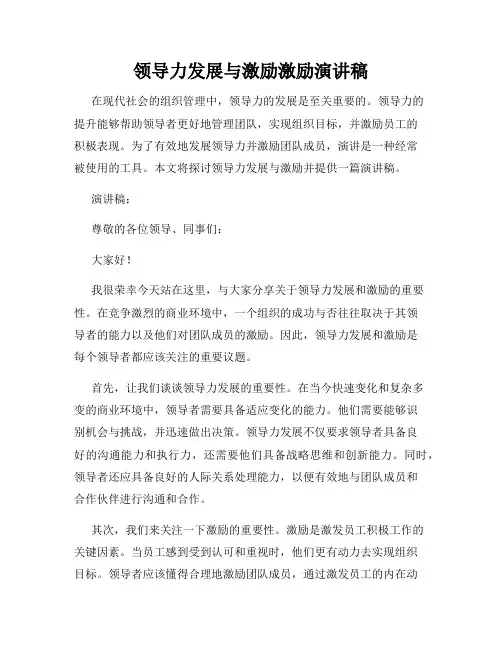 领导力发展与激励激励演讲稿

在现代社会的组织管理中，领导力的发展是至关重要的。领导力的提升能够帮助领导者更好地管理团队，实现组织目标，并激励员工的积极表现。为了有效地发展领导力并激励团队成员，演讲是一种经常被使用的工具。本文将探讨领导力发展与激励并提供一篇演讲稿。

演讲稿：

尊敬的各位领导、同事们：

大家好！

我很荣幸今天站在这里，与大家分享关于领导力发展和激励的重要性。在竞争激烈的商业环境中，一个组织的成功与否往往取决于其领导者的能力以及他们对团队成员的激励。因此，领导力发展和激励是每个领导者都应该关注的重要议题。

首先，让我们谈谈领导力发展的重要性。在当今快速变化和复杂多变的商业环境中，领导者需要具备适应变化的能力。他们需要能够识别机会与挑战，并迅速做出决策。领导力发展不仅要求领导者具备良好的沟通能力和执行力，还需要他们具备战略思维和创新能力。同时，领导者还应具备良好的人际关系处理能力，以便有效地与团队成员和合作伙伴进行沟通和合作。

其次，我们来关注一下激励的重要性。激励是激发员工积极工作的关键因素。当员工感到受到认可和重视时，他们更有动力去实现组织目标。领导者应该懂得合理地激励团队成员，通过激发员工的内在动